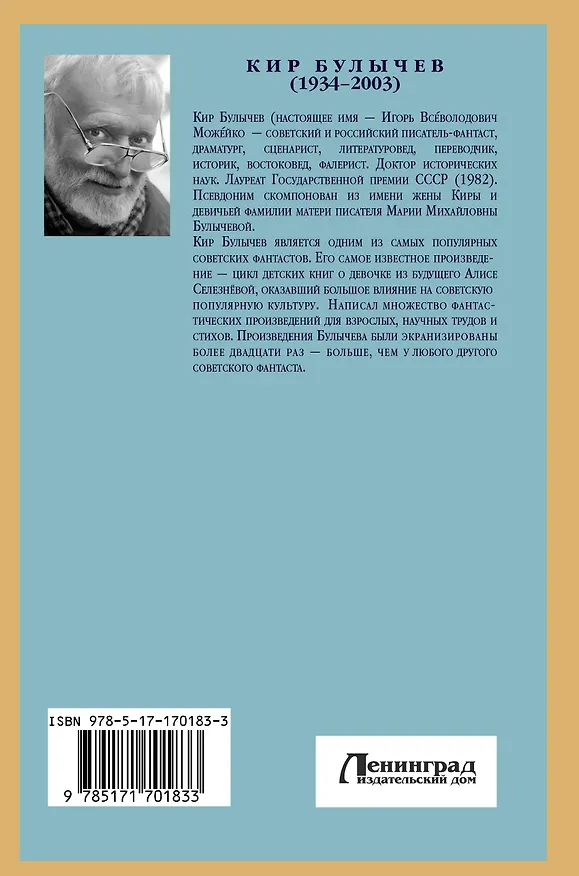 КИР БУЛЫЧЕВ
(1934–2003)

Кир Булычев (настоящее имя — Игорь Все́володович Може́йко — советский и российский писатель-фантаст, драматург, сценарист, литературовед, переводчик, историк, востоковед, фалерист. Доктор исторических наук. Лауреат Государственной премии СССР (1982). Псевдоним скомпонован из имени жены Киры и девичьей фамилии матери писателя Марии Михайловны Булычевой.
Кир Булычев является одним из самых популярных советских фантастов. Его самое известное произведение — цикл детских книг о девочке из будущего Алисе Селезнёвой, оказавший большое влияние на советскую популярную культуру. Написал множество фантастических произведений для взрослых, научных трудов и стихов. Произведения Булычева были экранизированы более двадцати раз — больше, чем у любого другого советского фантаста.

ISBN 978-5-17-170183-3
9 785171 701833

Ленинград
издательский дом